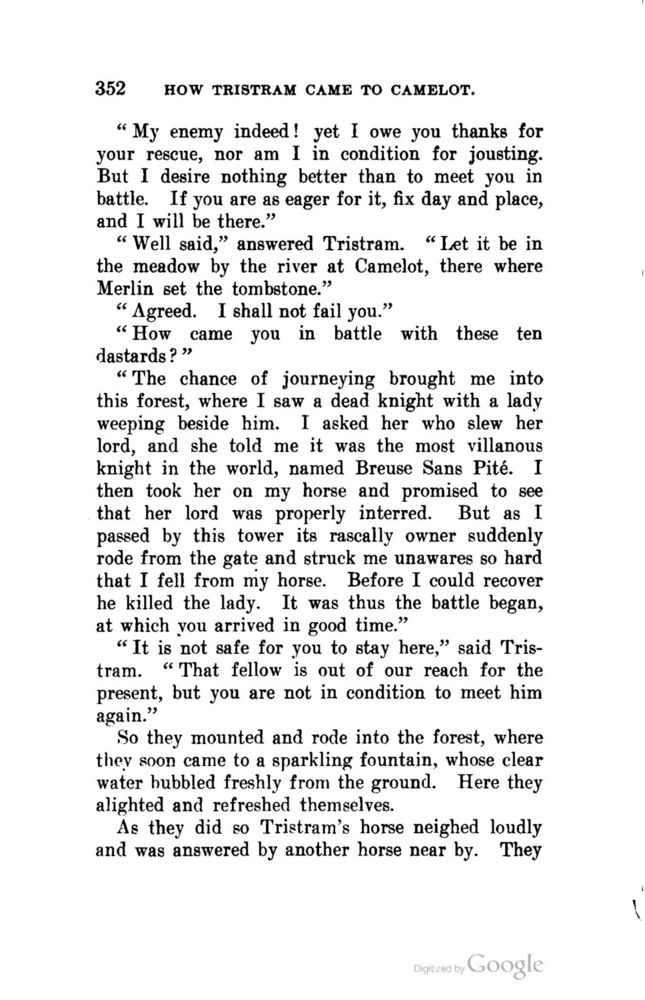 352 HOW TRISTRAM CAME TO CAMELOT.

"My enemy indeed! yet I owe you thanks for your rescue, nor am I in condition for jousting. But I desire nothing better than to meet you in battle. If you are as eager for it, fix day and place, and I will be there."

"Well said," answered Tristram. "Let it be in the meadow by the river at Camelot, there where Merlin set the tombstone."

"Agreed. I shall not fail you."

"How came you in battle with these ten dastards?"

"The chance of journeying brought me into this forest, where I saw a dead knight with a lady weeping beside him. I asked her who slew her lord, and she told me it was the most villanous knight in the world, named Breuse Sans Pité. I then took her on my horse and promised to see that her lord was properly interred. But as I passed by this tower its rascally owner suddenly rode from the gate and struck me unawares so hard that I fell from my horse. Before I could recover he killed the lady. It was thus the battle began, at which you arrived in good time."

"It is not safe for you to stay here," said Tristram. "That fellow is out of our reach for the present, but you are not in condition to meet him again."

So they mounted and rode into the forest, where they soon came to a sparkling fountain, whose clear water bubbled freshly from the ground. Here they alighted and refreshed themselves.

As they did so Tristram's horse neighed loudly and was answered by another horse near by. They

Digitized by Google